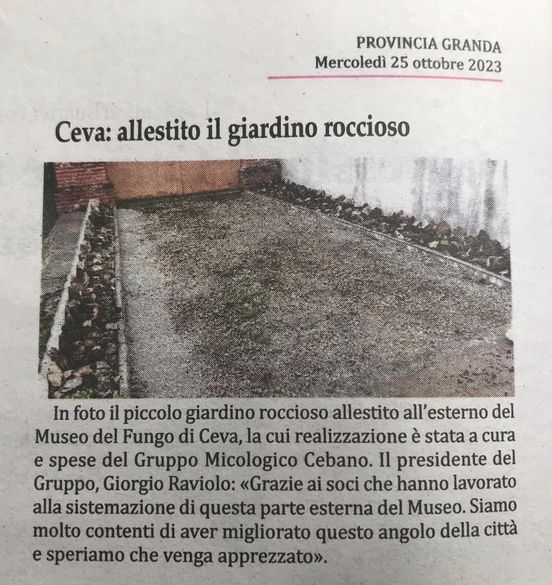 PROVINCIA GRANDA
Mercoledì 25 ottobre 2023

Ceva: allestito il giardino roccioso

In foto il piccolo giardino roccioso allestito all'esterno del Museo del Fungo di Ceva, la cui realizzazione è stata a cura e spese del Gruppo Micologico Cebano. Il presidente del Gruppo, Giorgio Raviolo: «Grazie ai soci che hanno lavorato alla sistemazione di questa parte esterna del Museo. Siamo molto contenti di aver migliorato questo angolo della città e speriamo che venga apprezzato».